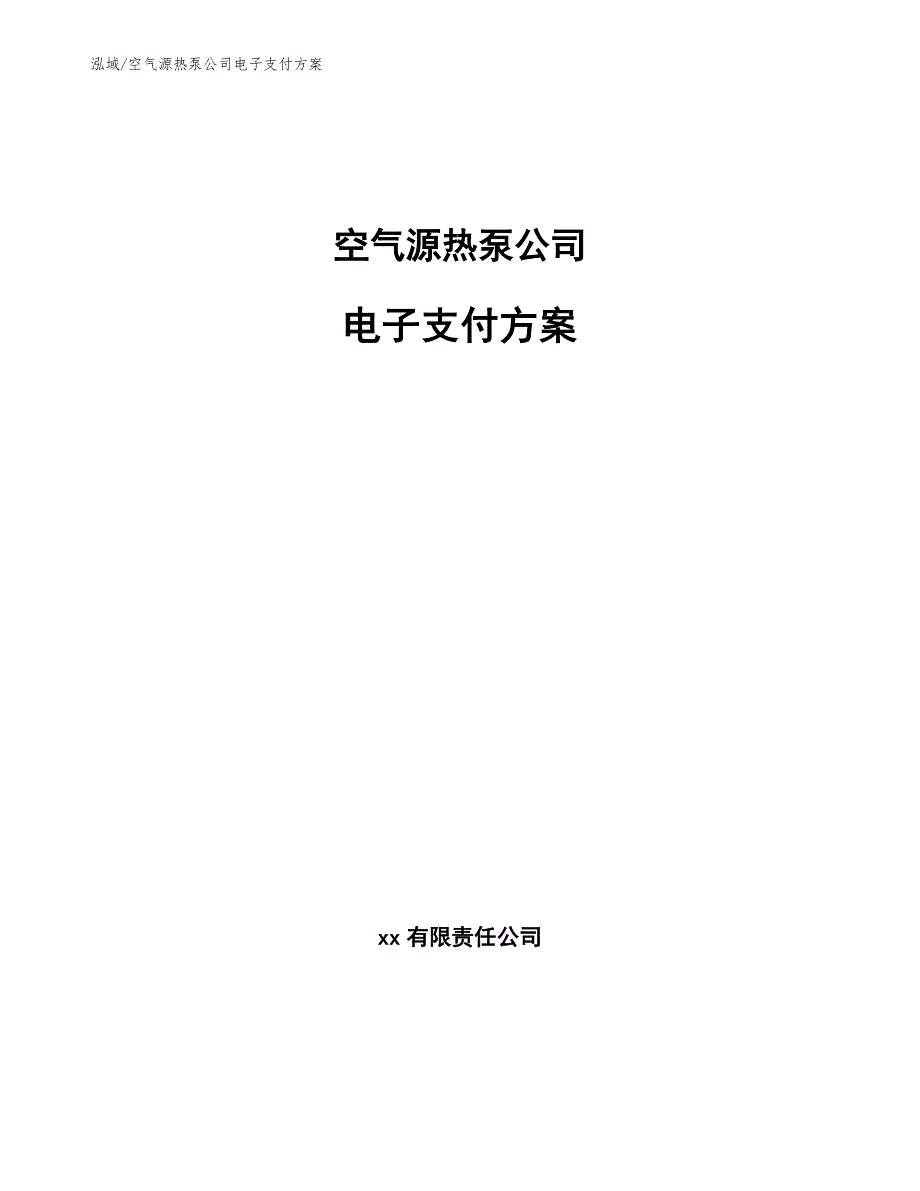 泓域/空气源热泵公司电子支付方案

空气源热泵公司

电子支付方案

xx 有限责任公司